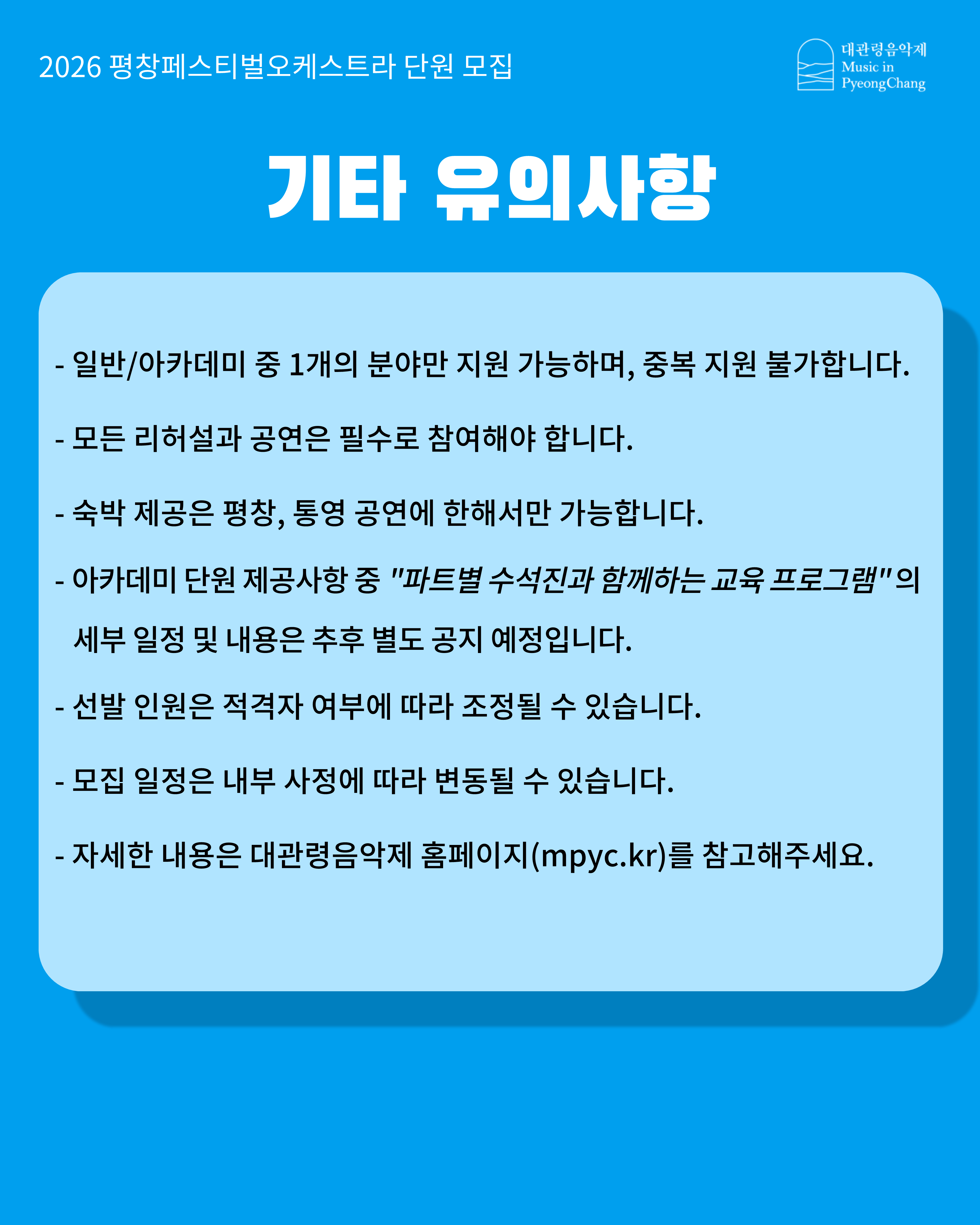 2026 평창페스티벌오케스트라 단원 모집

대관령음악제
Music in PyeongChang

기타 유의사항

- 일반/아카데미 중 1개의 분야만 지원 가능하며, 중복 지원 불가합니다.

- 모든 리허설과 공연은 필수로 참여해야 합니다.

- 숙박 제공은 평창, 통영 공연에 한해서만 가능합니다.

- 아카데미 단원 제공사항 중 "파트별 수석진과 함께하는 교육 프로그램"의 세부 일정 및 내용은 추후 별도 공지 예정입니다.

- 선발 인원은 적격자 여부에 따라 조정될 수 있습니다.

- 모집 일정은 내부 사정에 따라 변동될 수 있습니다.

- 자세한 내용은 대관령음악제 홈페이지(mpyc.kr)를 참고해주세요.